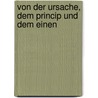 von der ursache, dem princip und dem einen